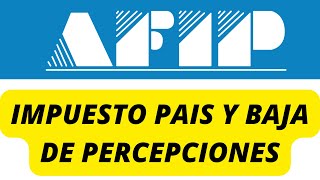 AFIP

IMPUESTO PAIS Y BAJA DE PERCEPCIONES